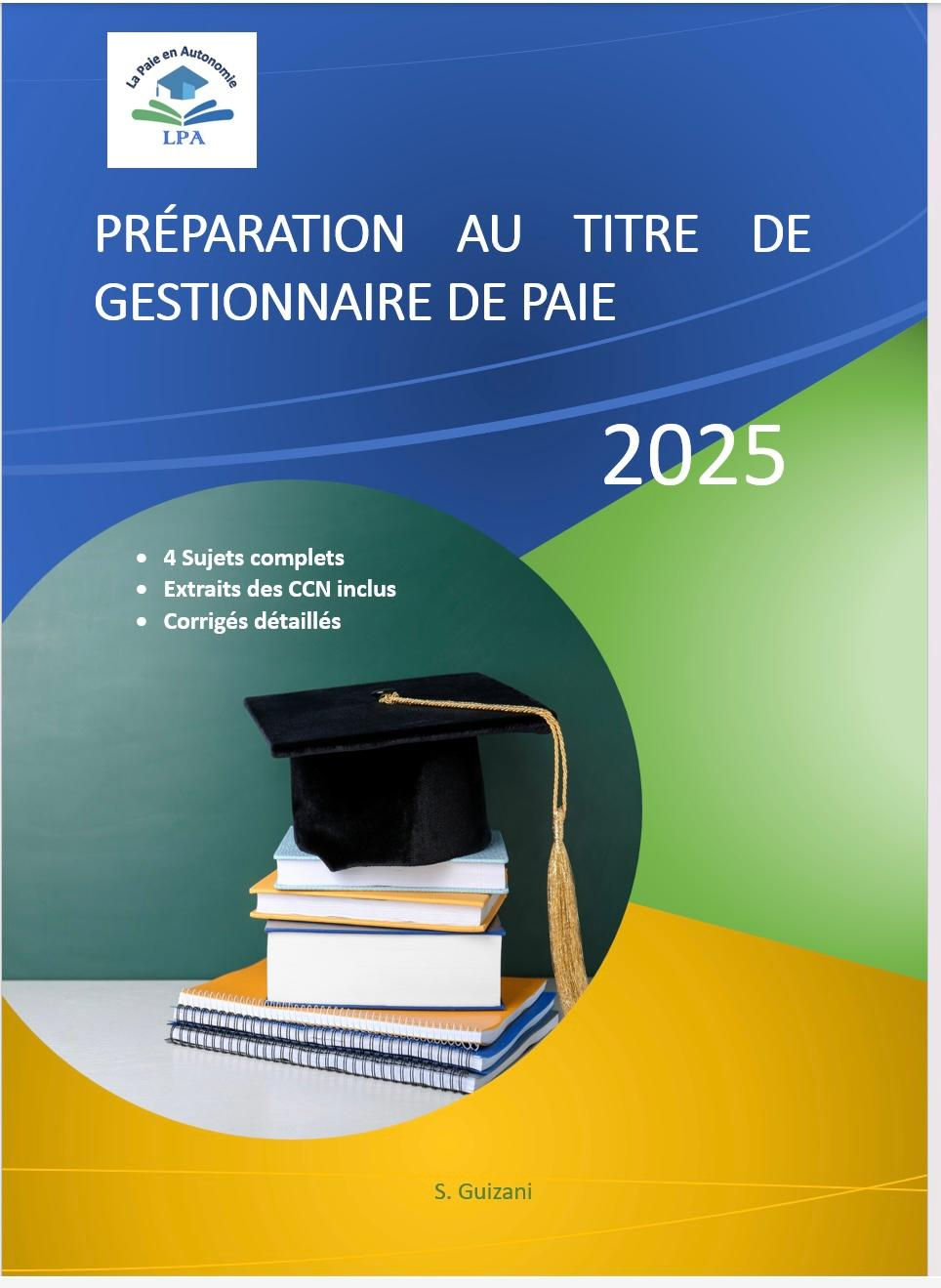 La Paie en Autonomie
LPA

PRÉPARATION AU TITRE DE GESTIONNAIRE DE PAIE

2025

• 4 Sujets complets
• Extraits des CCN inclus
• Corrigés détaillés

S. Guizani